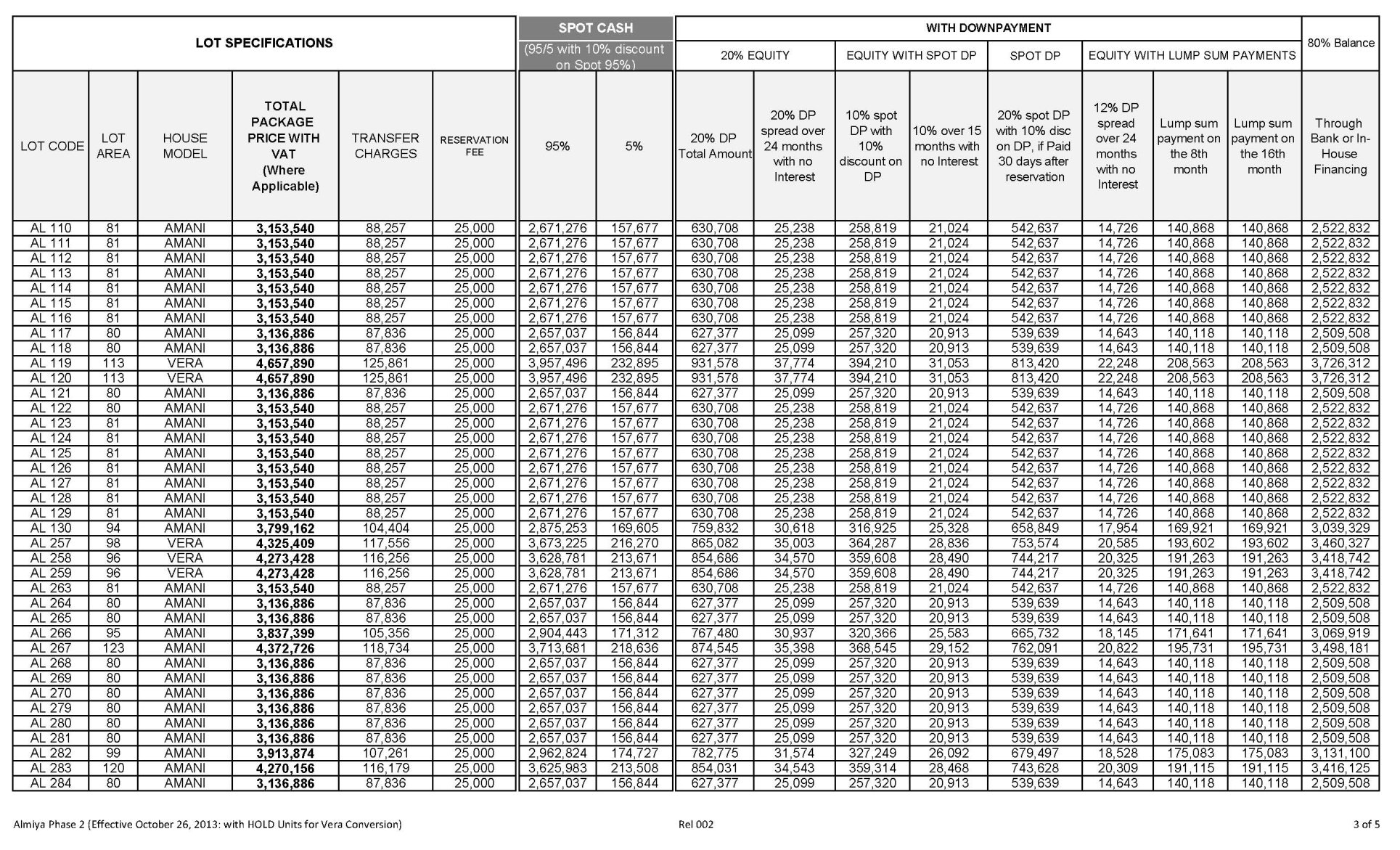 | LOT SPECIFICATIONS | | | | | | SPOT CASH (95/5 with 10% discount on Spot 95%) | | WITH DOWNPAYMENT | | | | | | | | 80% Balance |
|---|---|---|---|---|---|---|---|---|---|---|---|---|---|---|---|---|
| | | | | | | | | 20% EQUITY | | EQUITY WITH SPOT DP | | SPOT DP | EQUITY WITH LUMP SUM PAYMENTS | | | |
| LOT CODE | LOT AREA | HOUSE MODEL | TOTAL PACKAGE PRICE WITH VAT (Where Applicable) | TRANSFER CHARGES | RESERVATION FEE | 95% | 5% | 20% DP Total Amount | 20% DP spread over 24 months with no Interest | 10% spot DP with 10% discount on DP | 10% over 15 months with no Interest | 20% spot DP with 10% disc on DP, if Paid 30 days after reservation | 12% DP spread over 24 months with no Interest | Lump sum payment on the 8th month | Lump sum payment on the 16th month | Through Bank or In-House Financing |
| AL 110 | 81 | AMANI | 3,153,540 | 88,257 | 25,000 | 2,671,276 | 157,677 | 630,708 | 25,238 | 258,819 | 21,024 | 542,637 | 14,726 | 140,868 | 140,868 | 2,522,832 |
| AL 111 | 81 | AMANI | 3,153,540 | 88,257 | 25,000 | 2,671,276 | 157,677 | 630,708 | 25,238 | 258,819 | 21,024 | 542,637 | 14,726 | 140,868 | 140,868 | 2,522,832 |
| AL 112 | 81 | AMANI | 3,153,540 | 88,257 | 25,000 | 2,671,276 | 157,677 | 630,708 | 25,238 | 258,819 | 21,024 | 542,637 | 14,726 | 140,868 | 140,868 | 2,522,832 |
| AL 113 | 81 | AMANI | 3,153,540 | 88,257 | 25,000 | 2,671,276 | 157,677 | 630,708 | 25,238 | 258,819 | 21,024 | 542,637 | 14,726 | 140,868 | 140,868 | 2,522,832 |
| AL 114 | 81 | AMANI | 3,153,540 | 88,257 | 25,000 | 2,671,276 | 157,677 | 630,708 | 25,238 | 258,819 | 21,024 | 542,637 | 14,726 | 140,868 | 140,868 | 2,522,832 |
| AL 115 | 81 | AMANI | 3,153,540 | 88,257 | 25,000 | 2,671,276 | 157,677 | 630,708 | 25,238 | 258,819 | 21,024 | 542,637 | 14,726 | 140,868 | 140,868 | 2,522,832 |
| AL 116 | 81 | AMANI | 3,153,540 | 88,257 | 25,000 | 2,671,276 | 157,677 | 630,708 | 25,238 | 258,819 | 21,024 | 542,637 | 14,726 | 140,868 | 140,868 | 2,522,832 |
| AL 117 | 80 | AMANI | 3,136,886 | 87,836 | 25,000 | 2,657,037 | 156,844 | 627,377 | 25,099 | 257,320 | 20,913 | 539,639 | 14,643 | 140,118 | 140,118 | 2,509,508 |
| AL 118 | 80 | AMANI | 3,136,886 | 87,836 | 25,000 | 2,657,037 | 156,844 | 627,377 | 25,099 | 257,320 | 20,913 | 539,639 | 14,643 | 140,118 | 140,118 | 2,509,508 |
| AL 119 | 113 | VERA | 4,657,890 | 125,861 | 25,000 | 3,957,496 | 232,895 | 931,578 | 37,774 | 394,210 | 31,053 | 813,420 | 22,248 | 208,563 | 208,563 | 3,726,312 |
| AL 120 | 113 | VERA | 4,657,890 | 125,861 | 25,000 | 3,957,496 | 232,895 | 931,578 | 37,774 | 394,210 | 31,053 | 813,420 | 22,248 | 208,563 | 208,563 | 3,726,312 |
| AL 121 | 80 | AMANI | 3,136,886 | 87,836 | 25,000 | 2,657,037 | 156,844 | 627,377 | 25,099 | 257,320 | 20,913 | 539,639 | 14,643 | 140,118 | 140,118 | 2,509,508 |
| AL 122 | 80 | AMANI | 3,153,540 | 88,257 | 25,000 | 2,671,276 | 157,677 | 630,708 | 25,238 | 258,819 | 21,024 | 542,637 | 14,726 | 140,868 | 140,868 | 2,522,832 |
| AL 123 | 81 | AMANI | 3,153,540 | 88,257 | 25,000 | 2,671,276 | 157,677 | 630,708 | 25,238 | 258,819 | 21,024 | 542,637 | 14,726 | 140,868 | 140,868 | 2,522,832 |
| AL 124 | 81 | AMANI | 3,153,540 | 88,257 | 25,000 | 2,671,276 | 157,677 | 630,708 | 25,238 | 258,819 | 21,024 | 542,637 | 14,726 | 140,868 | 140,868 | 2,522,832 |
| AL 125 | 81 | AMANI | 3,153,540 | 88,257 | 25,000 | 2,671,276 | 157,677 | 630,708 | 25,238 | 258,819 | 21,024 | 542,637 | 14,726 | 140,868 | 140,868 | 2,522,832 |
| AL 126 | 81 | AMANI | 3,153,540 | 88,257 | 25,000 | 2,671,276 | 157,677 | 630,708 | 25,238 | 258,819 | 21,024 | 542,637 | 14,726 | 140,868 | 140,868 | 2,522,832 |
| AL 127 | 81 | AMANI | 3,153,540 | 88,257 | 25,000 | 2,671,276 | 157,677 | 630,708 | 25,238 | 258,819 | 21,024 | 542,637 | 14,726 | 140,868 | 140,868 | 2,522,832 |
| AL 128 | 81 | AMANI | 3,153,540 | 88,257 | 25,000 | 2,671,276 | 157,677 | 630,708 | 25,238 | 258,819 | 21,024 | 542,637 | 14,726 | 140,868 | 140,868 | 2,522,832 |
| AL 129 | 81 | AMANI | 3,153,540 | 88,257 | 25,000 | 2,671,276 | 157,677 | 630,708 | 25,238 | 258,819 | 21,024 | 542,637 | 14,726 | 140,868 | 140,868 | 2,522,832 |
| AL 130 | 94 | AMANI | 3,799,162 | 104,404 | 25,000 | 2,875,253 | 169,605 | 759,832 | 30,618 | 316,925 | 25,328 | 658,849 | 17,954 | 169,921 | 169,921 | 3,039,329 |
| AL 257 | 98 | VERA | 4,325,409 | 117,556 | 25,000 | 3,673,225 | 216,270 | 865,082 | 35,003 | 364,287 | 28,836 | 753,574 | 20,585 | 193,602 | 193,602 | 3,460,327 |
| AL 258 | 96 | VERA | 4,273,428 | 116,256 | 25,000 | 3,628,781 | 213,671 | 854,686 | 34,570 | 359,608 | 28,490 | 744,217 | 20,325 | 191,263 | 191,263 | 3,418,742 |
| AL 259 | 96 | VERA | 4,273,428 | 116,256 | 25,000 | 3,628,781 | 213,671 | 854,686 | 34,570 | 359,608 | 28,490 | 744,217 | 20,325 | 191,263 | 191,263 | 3,418,742 |
| AL 263 | 81 | AMANI | 3,153,540 | 88,257 | 25,000 | 2,671,276 | 157,677 | 630,708 | 25,238 | 258,819 | 21,024 | 542,637 | 14,726 | 140,868 | 140,868 | 2,522,832 |
| AL 264 | 80 | AMANI | 3,136,886 | 87,836 | 25,000 | 2,657,037 | 156,844 | 627,377 | 25,099 | 257,320 | 20,913 | 539,639 | 14,643 | 140,118 | 140,118 | 2,509,508 |
| AL 265 | 80 | AMANI | 3,136,886 | 87,836 | 25,000 | 2,657,037 | 156,844 | 627,377 | 25,099 | 257,320 | 20,913 | 539,639 | 14,643 | 140,118 | 140,118 | 2,509,508 |
| AL 266 | 95 | AMANI | 3,837,399 | 105,356 | 25,000 | 2,904,443 | 171,312 | 767,480 | 30,937 | 320,366 | 25,583 | 665,732 | 18,145 | 171,641 | 171,641 | 3,069,919 |
| AL 267 | 123 | AMANI | 4,372,726 | 118,734 | 25,000 | 3,713,681 | 218,636 | 874,545 | 35,398 | 368,545 | 29,152 | 762,091 | 20,822 | 195,731 | 195,731 | 3,498,181 |
| AL 268 | 80 | AMANI | 3,136,886 | 87,836 | 25,000 | 2,657,037 | 156,844 | 627,377 | 25,099 | 257,320 | 20,913 | 539,639 | 14,643 | 140,118 | 140,118 | 2,509,508 |
| AL 269 | 80 | AMANI | 3,136,886 | 87,836 | 25,000 | 2,657,037 | 156,844 | 627,377 | 25,099 | 257,320 | 20,913 | 539,639 | 14,643 | 140,118 | 140,118 | 2,509,508 |
| AL 270 | 80 | AMANI | 3,136,886 | 87,836 | 25,000 | 2,657,037 | 156,844 | 627,377 | 25,099 | 257,320 | 20,913 | 539,639 | 14,643 | 140,118 | 140,118 | 2,509,508 |
| AL 279 | 80 | AMANI | 3,136,886 | 87,836 | 25,000 | 2,657,037 | 156,844 | 627,377 | 25,099 | 257,320 | 20,913 | 539,639 | 14,643 | 140,118 | 140,118 | 2,509,508 |
| AL 280 | 80 | AMANI | 3,136,886 | 87,836 | 25,000 | 2,657,037 | 156,844 | 627,377 | 25,099 | 257,320 | 20,913 | 539,639 | 14,643 | 140,118 | 140,118 | 2,509,508 |
| AL 281 | 80 | AMANI | 3,136,886 | 87,836 | 25,000 | 2,657,037 | 156,844 | 627,377 | 25,099 | 257,320 | 20,913 | 539,639 | 14,643 | 140,118 | 140,118 | 2,509,508 |
| AL 282 | 99 | AMANI | 3,913,874 | 107,261 | 25,000 | 2,962,824 | 174,727 | 782,775 | 31,574 | 327,249 | 26,092 | 679,497 | 18,528 | 175,083 | 175,083 | 3,131,100 |
| AL 283 | 120 | AMANI | 4,270,156 | 116,179 | 25,000 | 3,625,983 | 213,508 | 854,031 | 34,543 | 359,314 | 28,468 | 743,628 | 20,309 | 191,115 | 191,115 | 3,416,125 |
| AL 284 | 80 | AMANI | 3,136,886 | 87,836 | 25,000 | 2,657,037 | 156,844 | 627,377 | 25,099 | 257,320 | 20,913 | 539,639 | 14,643 | 140,118 | 140,118 | 2,509,508 |

Almiya Phase 2 (Effective October 26, 2013: with HOLD Units for Vera Conversion) Rel 002 3 of 5